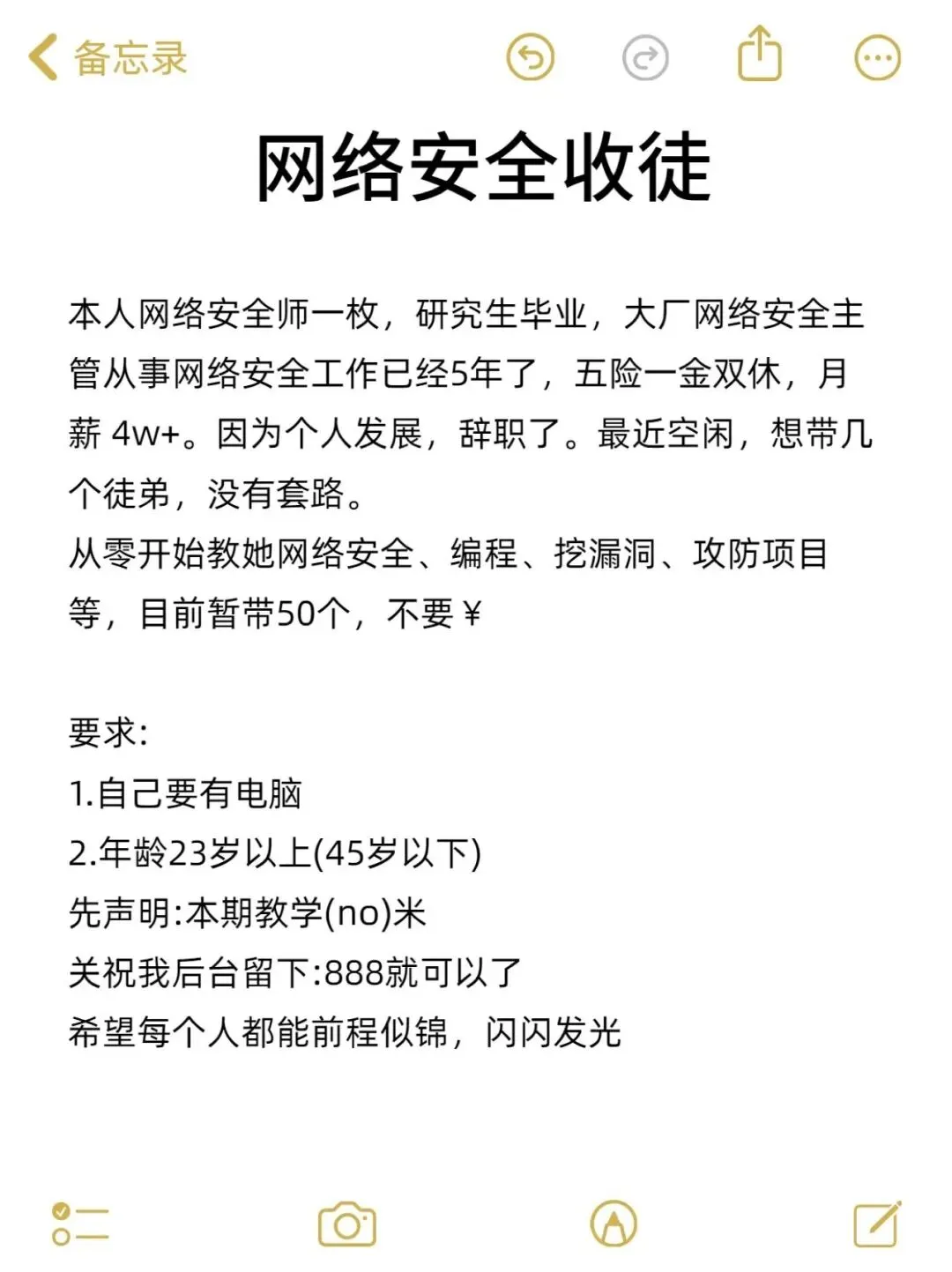 备忘录

网络安全收徒

本人网络安全师一枚，研究生毕业，大厂网络安全主管从事网络安全工作已经5年了，五险一金双休，月薪 4w+。因为个人发展，辞职了。最近空闲，想带几个徒弟，没有套路。
从零开始教她网络安全、编程、挖漏洞、攻防项目等，目前暂带50个，不要￥

要求:
1.自己要有电脑
2.年龄23岁以上(45岁以下)
先声明:本期教学(no)米
关祝我后台留下:888就可以了
希望每个人都能前程似锦，闪闪发光